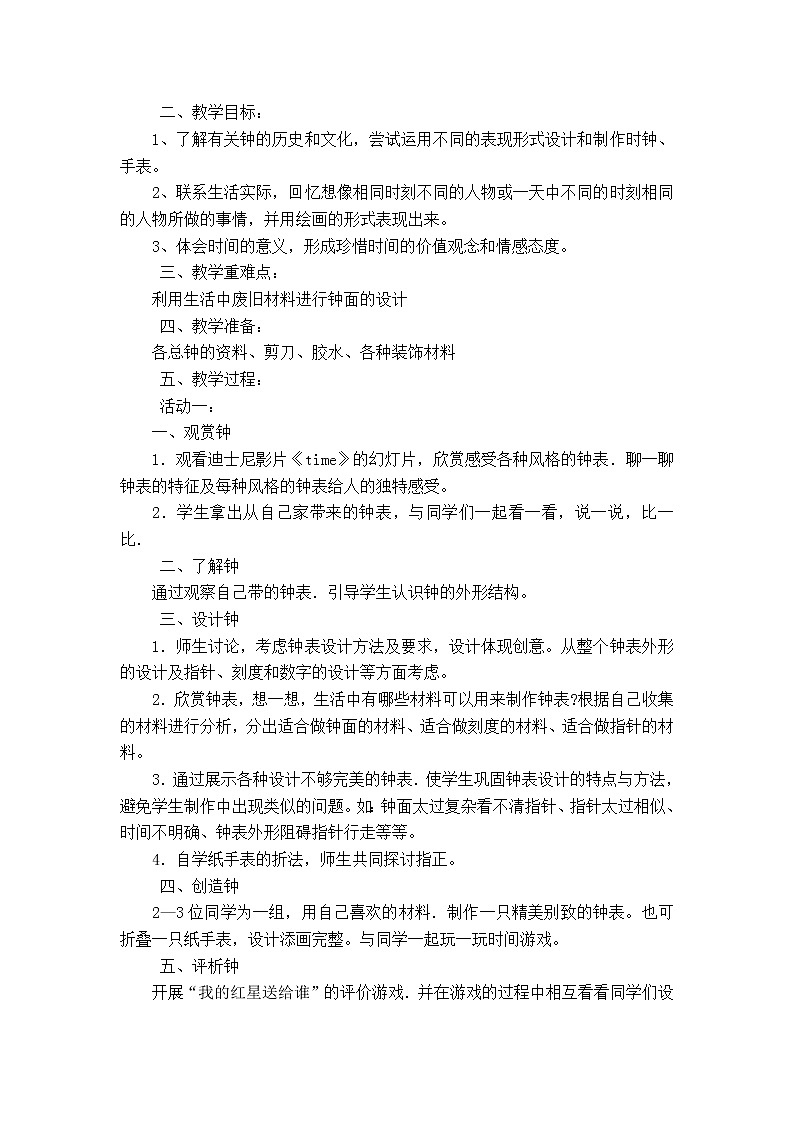 二、教学目标：

1、了解有关钟的历史和文化，尝试运用不同的表现形式设计和制作时钟、手表。

2、联系生活实际，回忆想像相同时刻不同的人物或一天中不同的时刻相同的人物所做的事情，并用绘画的形式表现出来。

3、体会时间的意义，形成珍惜时间的价值观念和情感态度。

三、教学重难点：

利用生活中废旧材料进行钟面的设计

四、教学准备：

各总钟的资料、剪刀、胶水、各种装饰材料

五、教学过程：

活动一：

一、观赏钟

1．观看迪士尼影片《time》的幻灯片，欣赏感受各种风格的钟表．聊一聊钟表的特征及每种风格的钟表给人的独特感受。

2．学生拿出从自己家带来的钟表，与同学们一起看一看，说一说，比一比．

二、了解钟

通过观察自己带的钟表．引导学生认识钟的外形结构。

三、设计钟

1．师生讨论，考虑钟表设计方法及要求，设计体现创意。从整个钟表外形的设计及指针、刻度和数字的设计等方面考虑。

2．欣赏钟表，想一想，生活中有哪些材料可以用来制作钟表?根据自己收集的材料进行分析，分出适合做钟面的材料、适合做刻度的材料、适合做指针的材料。

3．通过展示各种设计不够完美的钟表．使学生巩固钟表设计的特点与方法，避免学生制作中出现类似的问题。如：钟面太过复杂看不清指针、指针太过相似、时间不明确、钟表外形阻碍指针行走等等。

4．自学纸手表的折法，师生共同探讨指正。

四、创造钟

2—3位同学为一组，用自己喜欢的材料．制作一只精美别致的钟表。也可折叠一只纸手表，设计添画完整。与同学一起玩一玩时间游戏。

五、评析钟

开展“我的红星送给谁”的评价游戏．并在游戏的过程中相互看看同学们设